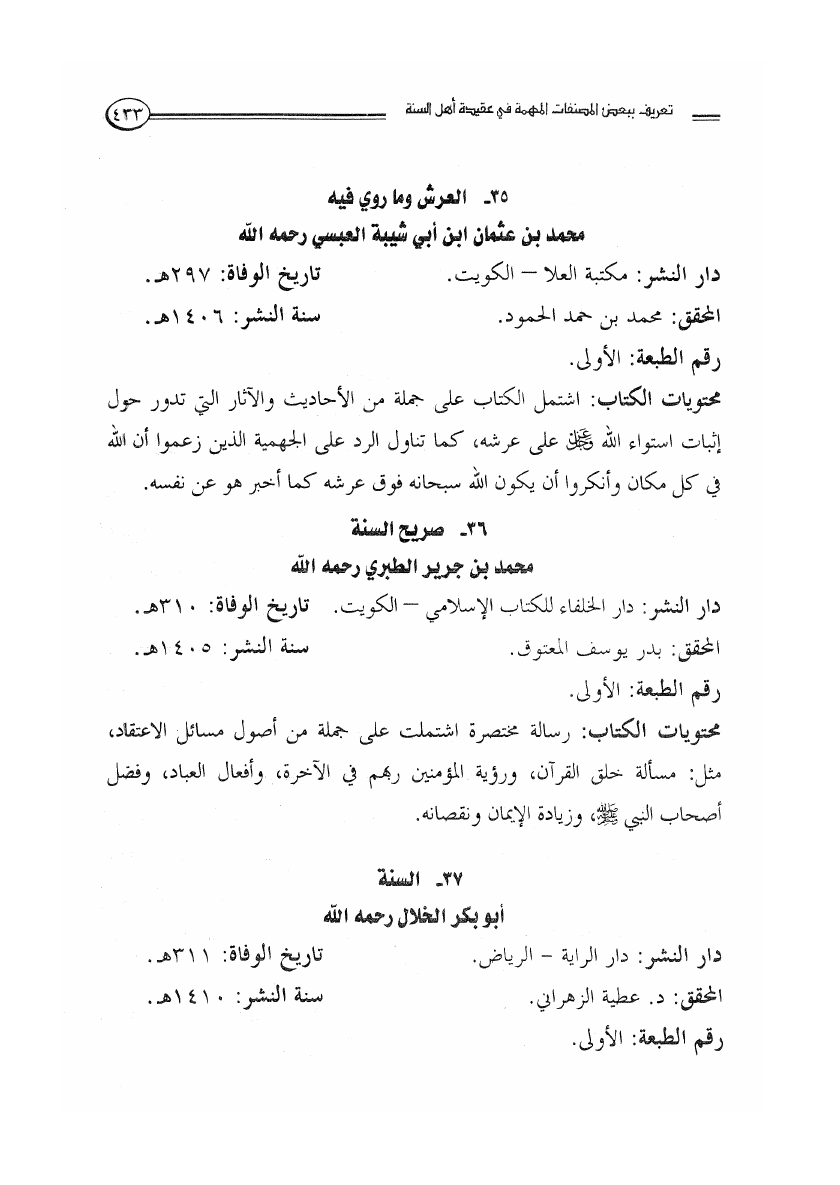 تعريف ببعض المصنفات المهمة في عقيدة أهل السنة ٤٣٣

٣٥- العرش وما روي فيه
محمد بن عثمان ابن أبي شيبة العبسي رحمه الله

دار النشر: مكتبة العلا – الكويت. تاريخ الوفاة: ٢٩٧هـ.
المحقق: محمد بن حمد الحمود. سنة النشر: ١٤٠٦هـ.
رقم الطبعة: الأولى.

محتويات الكتاب: اشتمل الكتاب على جملة من الأحاديث والآثار التي تدور حول إثبات استواء الله ﷻ على عرشه، كما تناول الرد على الجهمية الذين زعموا أن الله في كل مكان وأنكروا أن يكون الله سبحانه فوق عرشه كما أخبر هو عن نفسه.

٣٦- صريح السنة
محمد بن جرير الطبري رحمه الله

دار النشر: دار الخلفاء للكتاب الإسلامي – الكويت. تاريخ الوفاة: ٣١٠هـ.
المحقق: بدر يوسف المعتوق. سنة النشر: ١٤٠٥هـ.
رقم الطبعة: الأولى.

محتويات الكتاب: رسالة مختصرة اشتملت على جملة من أصول مسائل الاعتقاد، مثل: مسألة خلق القرآن، ورؤية المؤمنين ربهم في الآخرة، وأفعال العباد، وفضل أصحاب النبي ﷺ، وزيادة الإيمان ونقصانه.

٣٧- السنة
أبو بكر الخلال رحمه الله

دار النشر: دار الراية - الرياض. تاريخ الوفاة: ٣١١هـ.
المحقق: د. عطية الزهراني. سنة النشر: ١٤١٠هـ.
رقم الطبعة: الأولى.